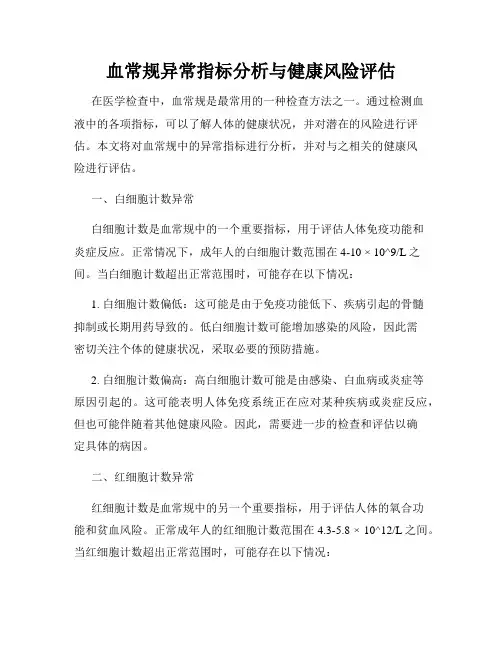 血常规异常指标分析与健康风险评估

在医学检查中，血常规是最常用的一种检查方法之一。通过检测血液中的各项指标，可以了解人体的健康状况，并对潜在的风险进行评估。本文将对血常规中的异常指标进行分析，并对与之相关的健康风险进行评估。

一、白细胞计数异常

白细胞计数是血常规中的一个重要指标，用于评估人体免疫功能和炎症反应。正常情况下，成年人的白细胞计数范围在 4-10 × 10^9/L 之间。当白细胞计数超出正常范围时，可能存在以下情况：

1. 白细胞计数偏低：这可能是由于免疫功能低下、疾病引起的骨髓抑制或长期用药导致的。低白细胞计数可能增加感染的风险，因此需密切关注个体的健康状况，采取必要的预防措施。

2. 白细胞计数偏高：高白细胞计数可能是由感染、白血病或炎症等原因引起的。这可能表明人体免疫系统正在应对某种疾病或炎症反应，但也可能伴随着其他健康风险。因此，需要进一步的检查和评估以确定具体的病因。

二、红细胞计数异常

红细胞计数是血常规中的另一个重要指标，用于评估人体的氧合功能和贫血风险。正常成年人的红细胞计数范围在 4.3-5.8 × 10^12/L 之间。当红细胞计数超出正常范围时，可能存在以下情况：